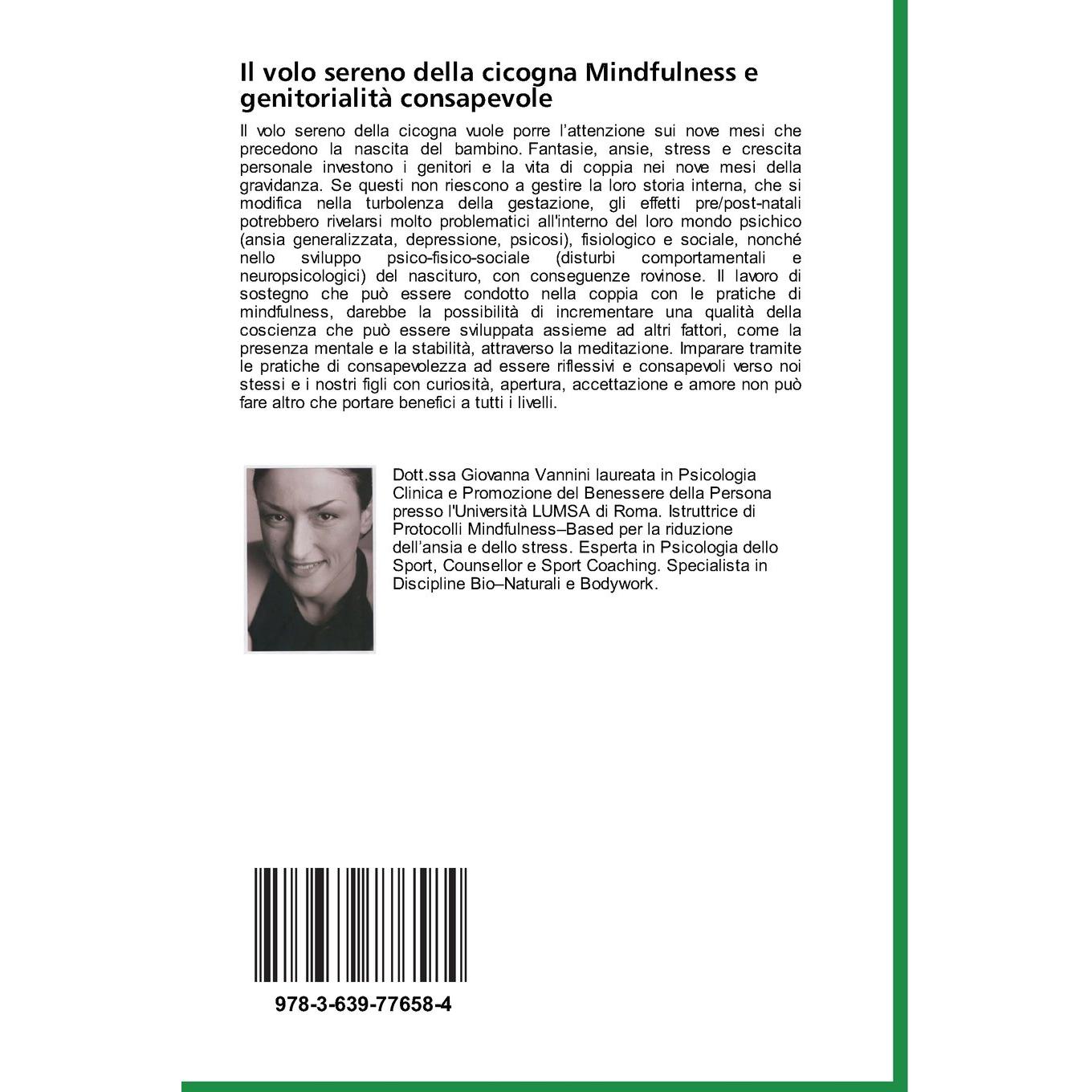 Il volo sereno della cicogna Mindfulness e genitorialità consapevole

Il volo sereno della cicogna vuole porre l'attenzione sui nove mesi che precedono la nascita del bambino. Fantasie, ansie, stress e crescita personale investono i genitori e la vita di coppia nei nove mesi della gravidanza. Se questi non riescono a gestire la loro storia interna, che si modifica nella turbolenza della gestazione, gli effetti pre/post-natali potrebbero rivelarsi molto problematici all'interno del loro mondo psichico (ansia generalizzata, depressione, psicosi), fisiologico e sociale, nonché nello sviluppo psico-fisico-sociale (disturbi comportamentali e neuropsicologici) del nascituro, con conseguenze rovinose. Il lavoro di sostegno che può essere condotto nella coppia con le pratiche di mindfulness, darebbe la possibilità di incrementare una qualità della coscienza che può essere sviluppata assieme ad altri fattori, come la presenza mentale e la stabilità, attraverso la meditazione. Imparare tramite le pratiche di consapevolezza ad essere riflessivi e consapevoli verso noi stessi e i nostri figli con curiosità, apertura, accettazione e amore non può fare altro che portare benefici a tutti i livelli.

Dott.ssa Giovanna Vannini laureata in Psicologia Clinica e Promozione del Benessere della Persona presso l'Università LUMSA di Roma. Istruttrice di Protocolli Mindfulness–Based per la riduzione dell'ansia e dello stress. Esperta in Psicologia dello Sport, Counsellor e Sport Coaching. Specialista in Discipline Bio–Naturali e Bodywork.

978-3-639-77658-4